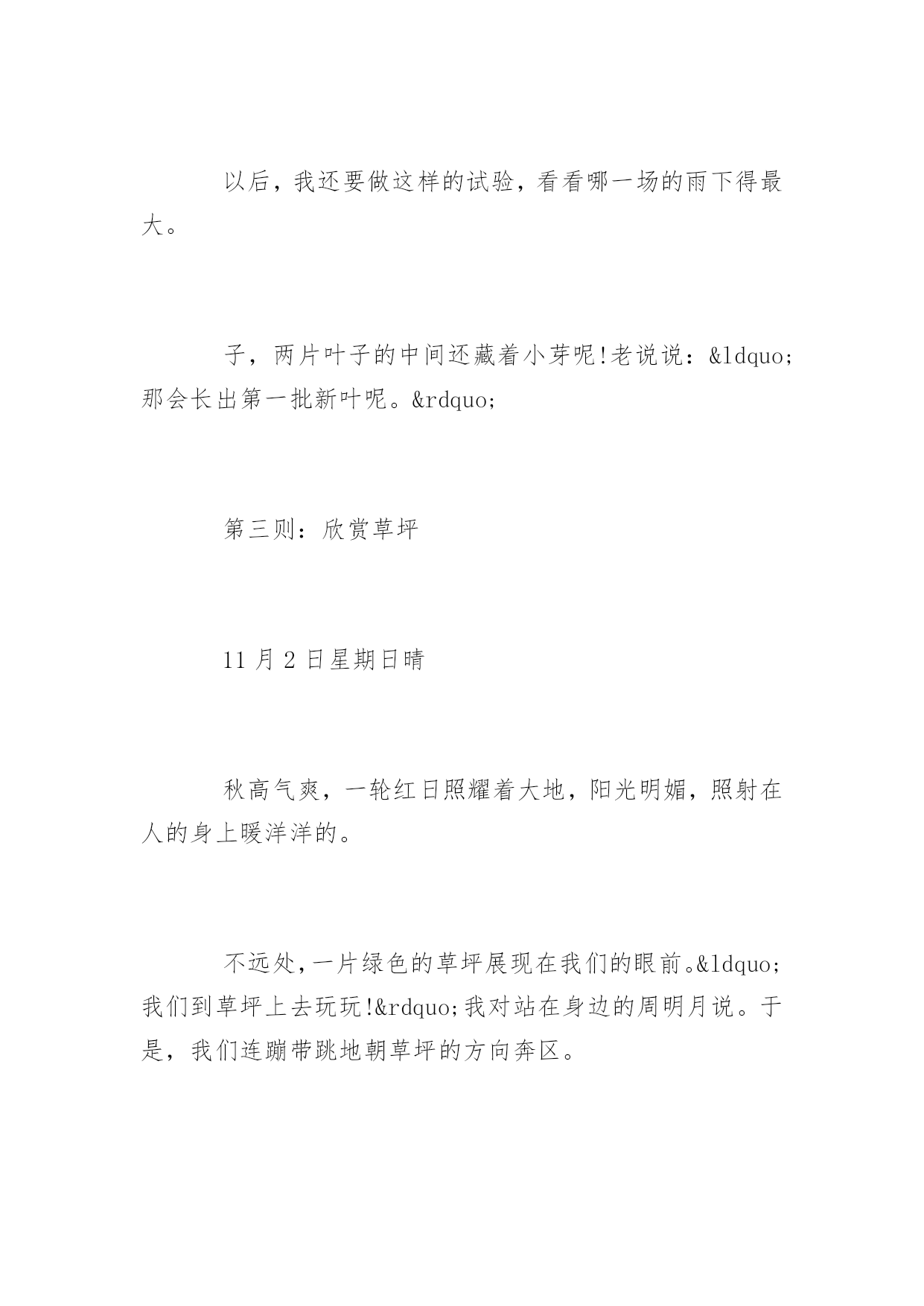 以后，我还要做这样的试验，看看哪一场的雨下得最大。

子，两片叶子的中间还藏着小芽呢!老说说：&ldquo;那会长出第一批新叶呢。&rdquo;

第三则：欣赏草坪

11 月 2 日星期日晴

秋高气爽，一轮红日照耀着大地，阳光明媚，照射在人的身上暖洋洋的。

不远处,一片绿色的草坪展现在我们的眼前。&ldquo;我们到草坪上去玩玩!&rdquo;我对站在身边的周明月说。于是，我们连蹦带跳地朝草坪的方向奔区。